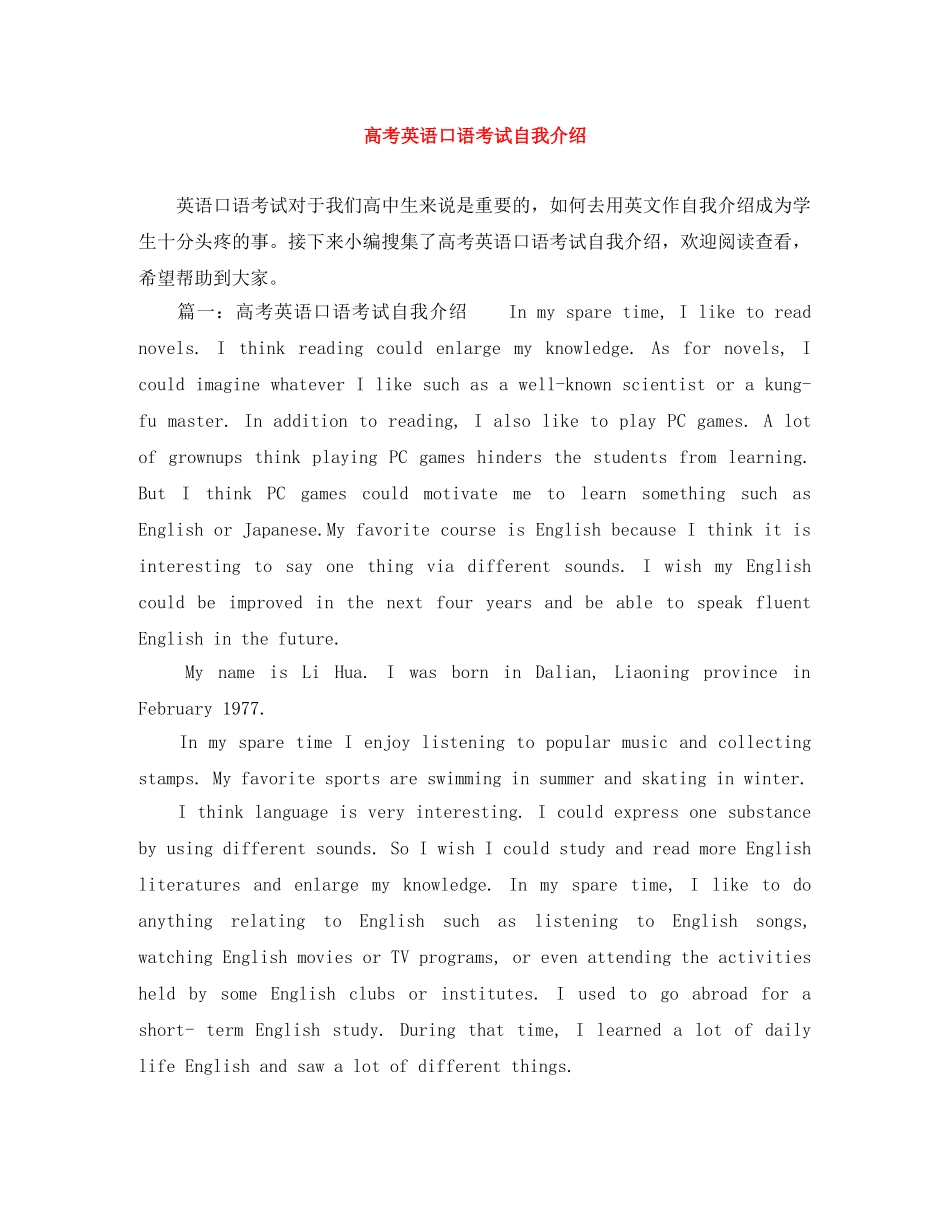 高考英语口语考试自我介绍

英语口语考试对于我们高中生来说是重要的，如何去用英文作自我介绍成为学生十分头疼的事。接下来小编搜集了高考英语口语考试自我介绍，欢迎阅读查看，希望帮助到大家。

篇一：高考英语口语考试自我介绍 In my spare time, I like to read novels. I think reading could enlarge my knowledge. As for novels, I could imagine whatever I like such as a well-known scientist or a kung-fu master. In addition to reading, I also like to play PC games. A lot of grownups think playing PC games hinders the students from learning. But I think PC games could motivate me to learn something such as English or Japanese.My favorite course is English because I think it is interesting to say one thing via different sounds. I wish my English could be improved in the next four years and be able to speak fluent English in the future.

My name is Li Hua. I was born in Dalian, Liaoning province in February 1977.

In my spare time I enjoy listening to popular music and collecting stamps. My favorite sports are swimming in summer and skating in winter.

I think language is very interesting. I could express one substance by using different sounds. So I wish I could study and read more English literatures and enlarge my knowledge. In my spare time, I like to do anything relating to English such as listening to English songs, watching English movies or TV programs, or even attending the activities held by some English clubs or institutes. I used to go abroad for a short- term English study. During that time, I learned a lot of daily life English and saw a lot of different things.